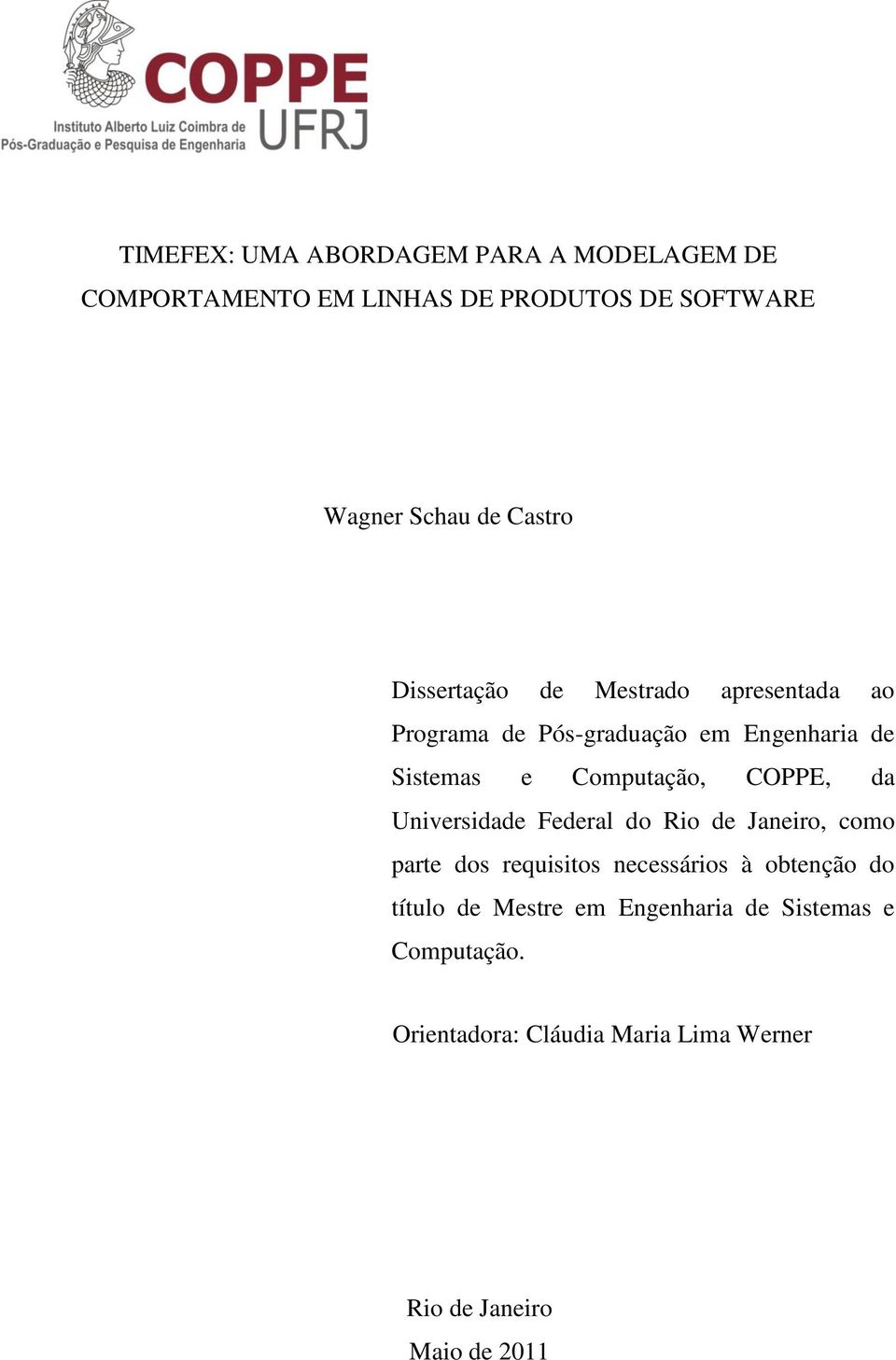 COPPE
UFRJ
Instituto Alberto Luiz Coimbra de
Pós-Graduação e Pesquisa de Engenharia

TIMEFEX: UMA ABORDAGEM PARA A MODELAGEM DE COMPORTAMENTO EM LINHAS DE PRODUTOS DE SOFTWARE

Wagner Schau de Castro

Dissertação de Mestrado apresentada ao Programa de Pós-graduação em Engenharia de Sistemas e Computação, COPPE, da Universidade Federal do Rio de Janeiro, como parte dos requisitos necessários à obtenção do título de Mestre em Engenharia de Sistemas e Computação.

Orientadora: Cláudia Maria Lima Werner

Rio de Janeiro
Maio de 2011